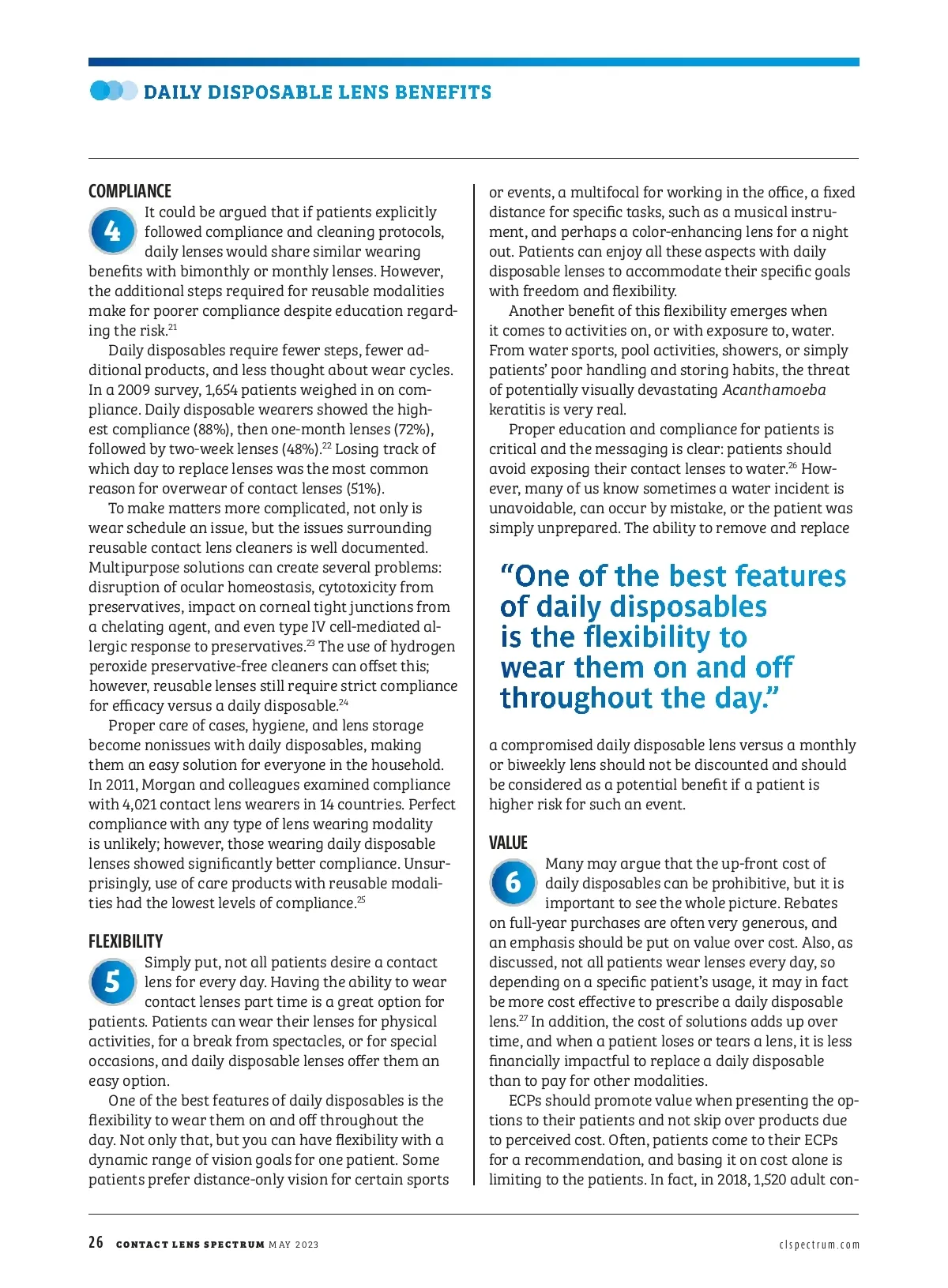 DAILY DISPOSABLE LENS BENEFITS

COMPLIANCE

4 It could be argued that if patients explicitly followed compliance and cleaning protocols, daily lenses would share similar wearing benefits with bimonthly or monthly lenses. However, the additional steps required for reusable modalities make for poorer compliance despite education regarding the risk.$^{21}$

Daily disposables require fewer steps, fewer additional products, and less thought about wear cycles. In a 2009 survey, 1,654 patients weighed in on compliance. Daily disposable wearers showed the highest compliance (88%), then one-month lenses (72%), followed by two-week lenses (48%).$^{22}$ Losing track of which day to replace lenses was the most common reason for overwear of contact lenses (51%).

To make matters more complicated, not only is wear schedule an issue, but the issues surrounding reusable contact lens cleaners is well documented. Multipurpose solutions can create several problems: disruption of ocular homeostasis, cytotoxicity from preservatives, impact on corneal tight junctions from a chelating agent, and even type IV cell-mediated allergic response to preservatives.$^{23}$ The use of hydrogen peroxide preservative-free cleaners can offset this; however, reusable lenses still require strict compliance for efficacy versus a daily disposable.$^{24}$

Proper care of cases, hygiene, and lens storage become nonissues with daily disposables, making them an easy solution for everyone in the household. In 2011, Morgan and colleagues examined compliance with 4,021 contact lens wearers in 14 countries. Perfect compliance with any type of lens wearing modality is unlikely; however, those wearing daily disposable lenses showed significantly better compliance. Unsurprisingly, use of care products with reusable modalities had the lowest levels of compliance.$^{25}$

FLEXIBILITY

5 Simply put, not all patients desire a contact lens for every day. Having the ability to wear contact lenses part time is a great option for patients. Patients can wear their lenses for physical activities, for a break from spectacles, or for special occasions, and daily disposable lenses offer them an easy option.

One of the best features of daily disposables is the flexibility to wear them on and off throughout the day. Not only that, but you can have flexibility with a dynamic range of vision goals for one patient. Some patients prefer distance-only vision for certain sports or events, a multifocal for working in the office, a fixed distance for specific tasks, such as a musical instrument, and perhaps a color-enhancing lens for a night out. Patients can enjoy all these aspects with daily disposable lenses to accommodate their specific goals with freedom and flexibility.

Another benefit of this flexibility emerges when it comes to activities on, or with exposure to, water. From water sports, pool activities, showers, or simply patients' poor handling and storing habits, the threat of potentially visually devastating Acanthamoeba keratitis is very real.

Proper education and compliance for patients is critical and the messaging is clear: patients should avoid exposing their contact lenses to water.$^{26}$ However, many of us know sometimes a water incident is unavoidable, can occur by mistake, or the patient was simply unprepared. The ability to remove and replace

"One of the best features of daily disposables is the flexibility to wear them on and off throughout the day."

a compromised daily disposable lens versus a monthly or biweekly lens should not be discounted and should be considered as a potential benefit if a patient is higher risk for such an event.

VALUE

6 Many may argue that the up-front cost of daily disposables can be prohibitive, but it is important to see the whole picture. Rebates on full-year purchases are often very generous, and an emphasis should be put on value over cost. Also, as discussed, not all patients wear lenses every day, so depending on a specific patient's usage, it may in fact be more cost effective to prescribe a daily disposable lens.$^{27}$ In addition, the cost of solutions adds up over time, and when a patient loses or tears a lens, it is less financially impactful to replace a daily disposable than to pay for other modalities.

ECPs should promote value when presenting the options to their patients and not skip over products due to perceived cost. Often, patients come to their ECPs for a recommendation, and basing it on cost alone is limiting to the patients. In fact, in 2018, 1,520 adult con-

26 CONTACT LENS SPECTRUM MAY 2023 clspectrum.com